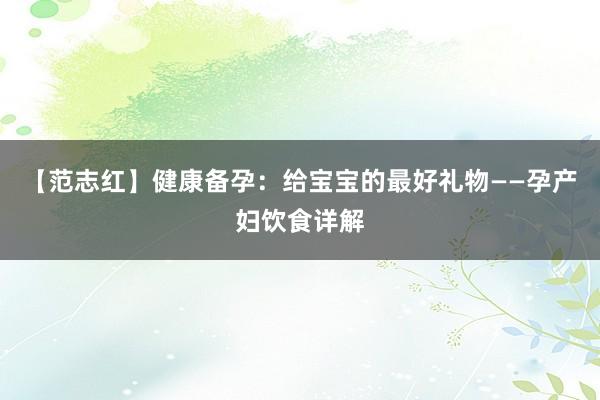 【范志红】健康备孕：给宝宝的最好礼物——孕产妇饮食详解